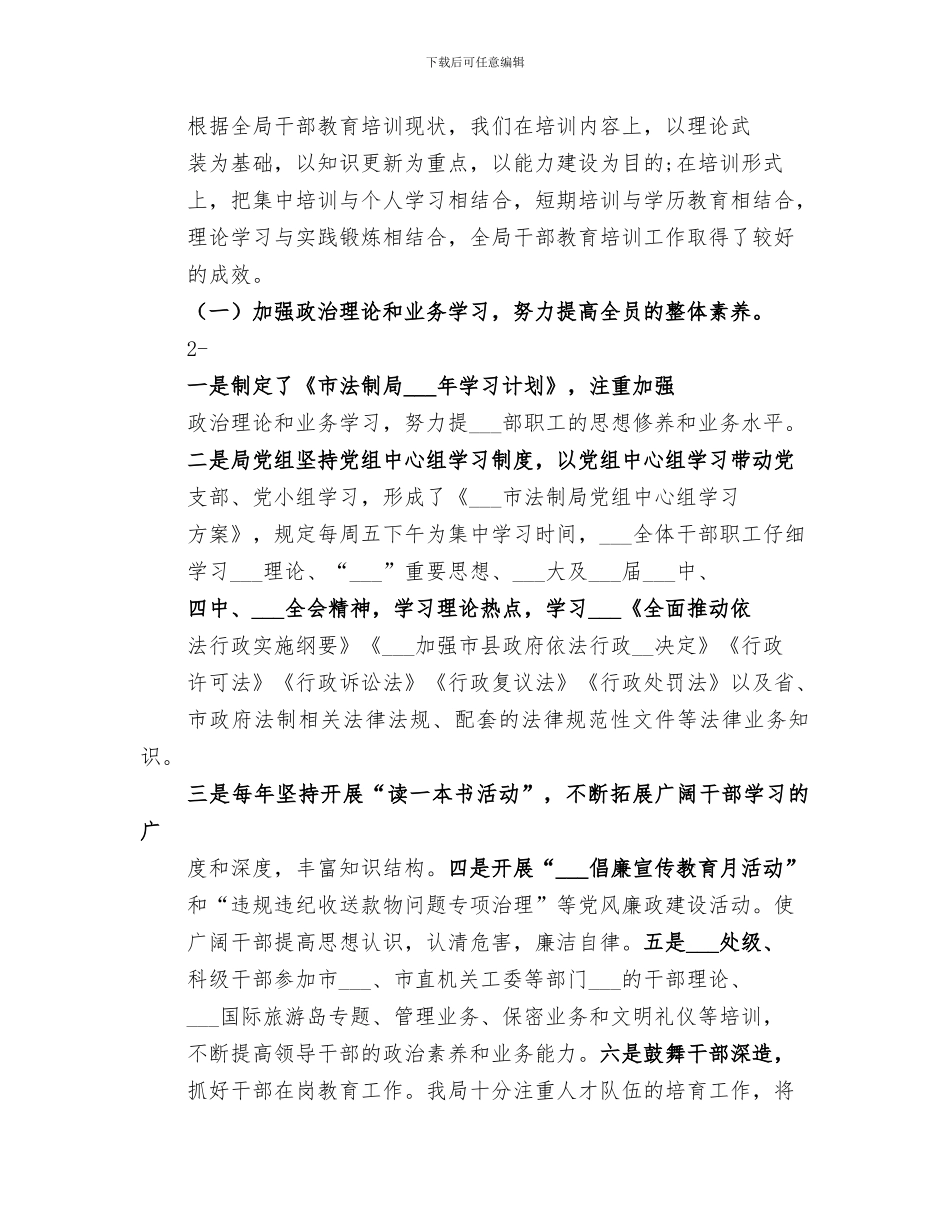 下载后可任意编辑

根据全局干部教育培训现状，我们在培训内容上，以理论武装为基础，以知识更新为重点，以能力建设为目的;在培训形式上，把集中培训与个人学习相结合，短期培训与学历教育相结合，理论学习与实践锻炼相结合，全局干部教育培训工作取得了较好的成效。

（一）加强政治理论和业务学习，努力提高全员的整体素养。

2-

一是制定了《市法制局___年学习计划》，注重加强政治理论和业务学习，努力提___部职工的思想修养和业务水平。二是局党组坚持党组中心组学习制度，以党组中心组学习带动党支部、党小组学习，形成了《___市法制局党组中心组学习方案》，规定每周五下午为集中学习时间，___全体干部职工仔细学习___理论、“___”重要思想、___大及___届___中、四中、___全会精神，学习理论热点，学习___《全面推动依法行政实施纲要》《___加强市县政府依法行政__决定》《行政许可法》《行政诉讼法》《行政复议法》《行政处罚法》以及省、市政府法制相关法律法规、配套的法律规范性文件等法律业务知识。

三是每年坚持开展“读一本书活动”，不断拓展广阔干部学习的广

度和深度，丰富知识结构。四是开展“___倡廉宣传教育月活动”和“违规违纪收送款物问题专项治理”等党风廉政建设活动。使广阔干部提高思想认识，认清危害，廉洁自律。五是___处级、科级干部参加市___、市直机关工委等部门___的干部理论、___国际旅游岛专题、管理业务、保密业务和文明礼仪等培训，不断提高领导干部的政治素养和业务能力。六是鼓舞干部深造，抓好干部在岗教育工作。我局十分注重人才队伍的培育工作，将